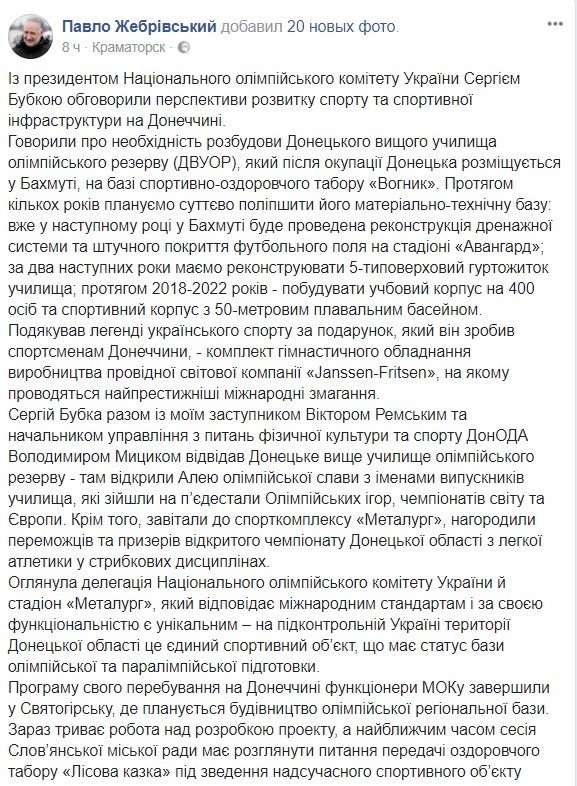 Павло Жебрівський добавил 20 новых фото.
8 ч · Краматорск ·

Із президентом Національного олімпійського комітету України Сергієм Бубкою обговорили перспективи розвитку спорту та спортивної інфраструктури на Донеччині.
Говорили про необхідність розбудови Донецького вищого училища олімпійського резерву (ДВУОР), який після окупації Донецька розміщується у Бахмуті, на базі спортивно-оздоровчого табору «Вогник». Протягом кількох років плануємо суттєво поліпшити його матеріально-технічну базу: вже у наступному році у Бахмуті буде проведена реконструкція дренажної системи та штучного покриття футбольного поля на стадіоні «Авангард»; за два наступних роки маємо реконструювати 5-типоверховий гуртожиток училища; протягом 2018-2022 років - побудувати учбовий корпус на 400 осіб та спортивний корпус з 50-метровим плавальним басейном.
Подякував легенді українського спорту за подарунок, який він зробив спортсменам Донеччини, - комплект гімнастичного обладнання виробництва провідної світової компанії «Janssen-Fritsen», на якому проводяться найпрестижніші міжнародні змагання.
Сергій Бубка разом із моїм заступником Віктором Ремським та начальником управління з питань фізичної культури та спорту ДонОДА Володимиром Мициком відвідав Донецьке вище училище олімпійського резерву - там відкрили Алею олімпійської слави з іменами випускників училища, які зійшли на п'єдестали Олімпійських ігор, чемпіонатів світу та Європи. Крім того, завітали до спорткомплексу «Металург», нагородили переможців та призерів відкритого чемпіонату Донецької області з легкої атлетики у стрибкових дисциплінах.
Оглянула делегація Національного олімпійського комітету України й стадіон «Металург», який відповідає міжнародним стандартам і за своєю функціональністю є унікальним – на підконтрольній Україні території Донецької області це єдиний спортивний об'єкт, що має статус бази олімпійської та паралімпійської підготовки.
Програму свого перебування на Донеччині функціонери МОКу завершили у Святогірську, де планується будівництво олімпійської регіональної бази. Зараз триває робота над розробкою проекту, а найближчим часом сесія Слов'янської міської ради має розглянути питання передачі оздоровчого табору «Лісова казка» під зведення надсучасного спортивного об'єкту